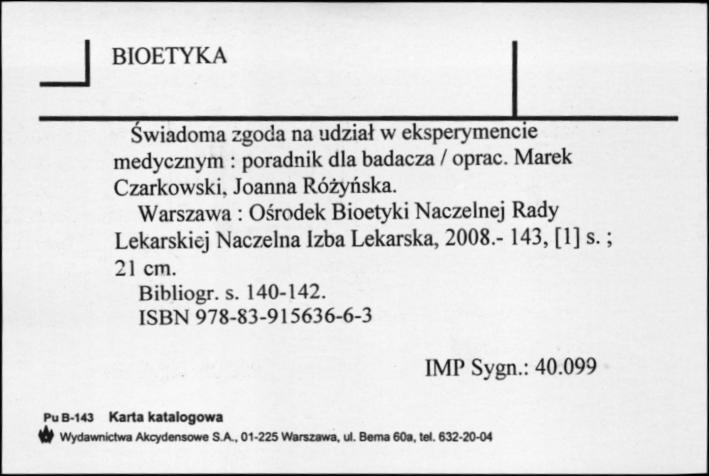 BIOETYKA

Świadoma zgoda na udział w eksperymencie medycznym : poradnik dla badacza / oprac. Marek Czarkowski, Joanna Różyńska.

Warszawa : Ośrodek Bioetyki Naczelnej Rady Lekarskiej Naczelna Izba Lekarska, 2008.- 143, [1] s. ; 21 cm.

Bibliogr. s. 140-142.

ISBN 978-83-915636-6-3

IMP Sygn.: 40.099

Pu B-143 Karta katalogowa

Wydawnictwa Akcydensowe S.A., 01-225 Warszawa, ul. Bema 60a, tel. 632-20-04